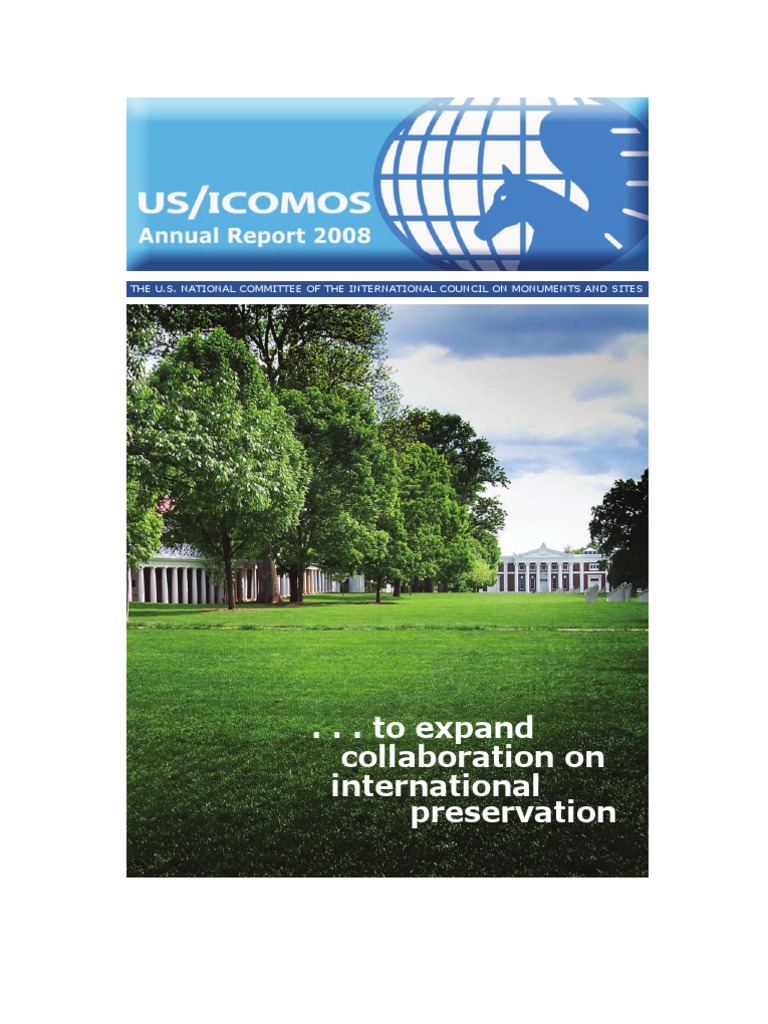 US/ICOMOS
Annual Report 2008

THE U.S. NATIONAL COMMITTEE OF THE INTERNATIONAL COUNCIL ON MONUMENTS AND SITES

. . . to expand
collaboration on
international
preservation